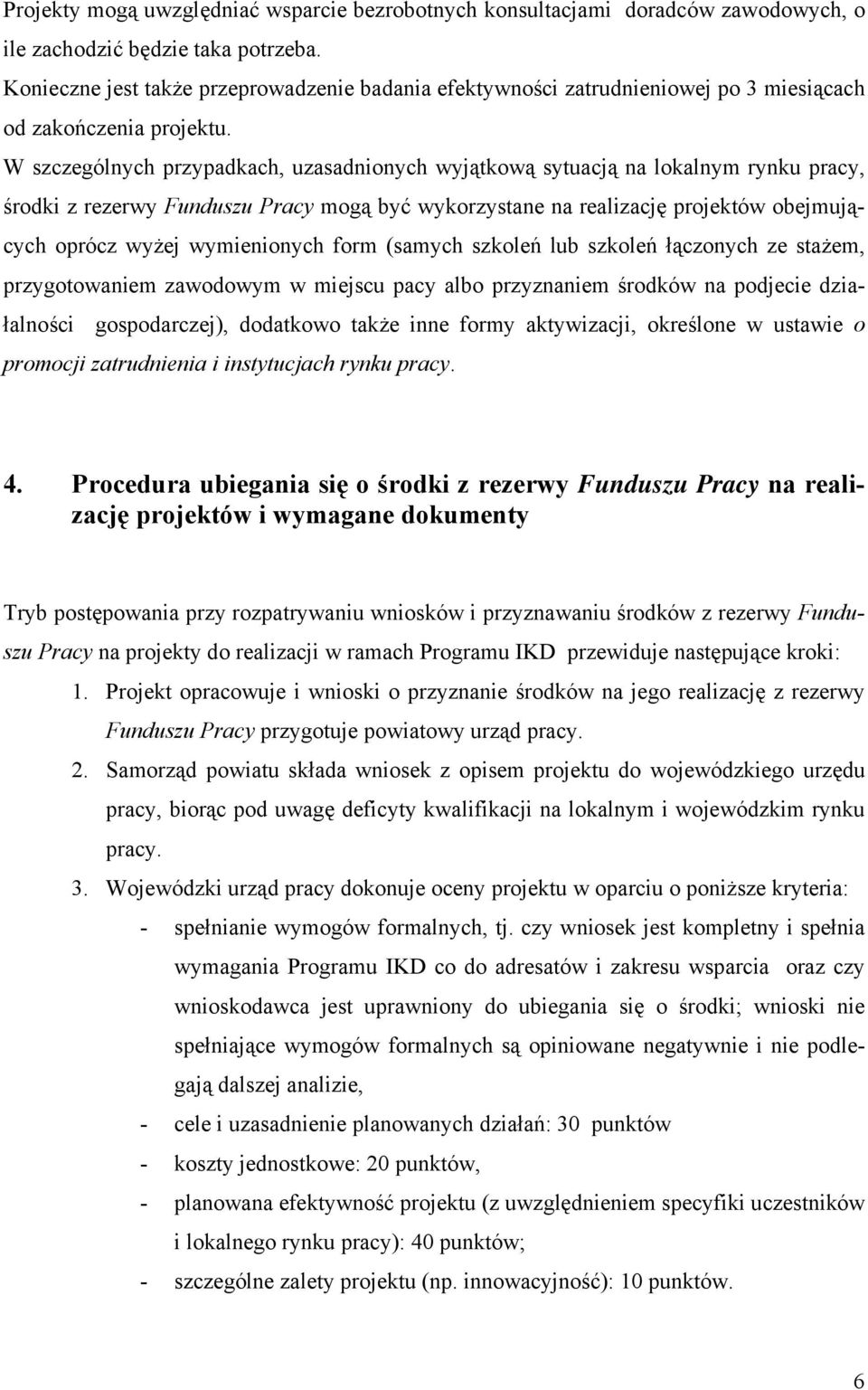 Projekty mogą uwzględniać wsparcie bezrobotnych konsultacjami doradców zawodowych, o ile zachodzić będzie taka potrzeba.
Konieczne jest także przeprowadzenie badania efektywności zatrudnieniowej po 3 miesiącach od zakończenia projektu.
W szczególnych przypadkach, uzasadnionych wyjątkową sytuacją na lokalnym rynku pracy, środki z rezerwy Funduszu Pracy mogą być wykorzystane na realizację projektów obejmujących oprócz wyżej wymienionych form (samych szkoleń lub szkoleń łączonych ze stażem, przygotowaniem zawodowym w miejscu pacy albo przyznaniem środków na podjecie działalności gospodarczej), dodatkowo także inne formy aktywizacji, określone w ustawie o promocji zatrudnienia i instytucjach rynku pracy.

4. Procedura ubiegania się o środki z rezerwy Funduszu Pracy na realizację projektów i wymagane dokumenty

Tryb postępowania przy rozpatrywaniu wniosków i przyznawaniu środków z rezerwy Funduszu Pracy na projekty do realizacji w ramach Programu IKD przewiduje następujące kroki:
1. Projekt opracowuje i wnioski o przyznanie środków na jego realizację z rezerwy Funduszu Pracy przygotuje powiatowy urząd pracy.
2. Samorząd powiatu składa wniosek z opisem projektu do wojewódzkiego urzędu pracy, biorąc pod uwagę deficyty kwalifikacji na lokalnym i wojewódzkim rynku pracy.
3. Wojewódzki urząd pracy dokonuje oceny projektu w oparciu o poniższe kryteria:
- spełnianie wymogów formalnych, tj. czy wniosek jest kompletny i spełnia wymagania Programu IKD co do adresatów i zakresu wsparcia oraz czy wnioskodawca jest uprawniony do ubiegania się o środki; wnioski nie spełniające wymogów formalnych są opiniowane negatywnie i nie podlegają dalszej analizie,
- cele i uzasadnienie planowanych działań: 30 punktów
- koszty jednostkowe: 20 punktów,
- planowana efektywność projektu (z uwzględnieniem specyfiki uczestników i lokalnego rynku pracy): 40 punktów;
- szczególne zalety projektu (np. innowacyjność): 10 punktów.

6